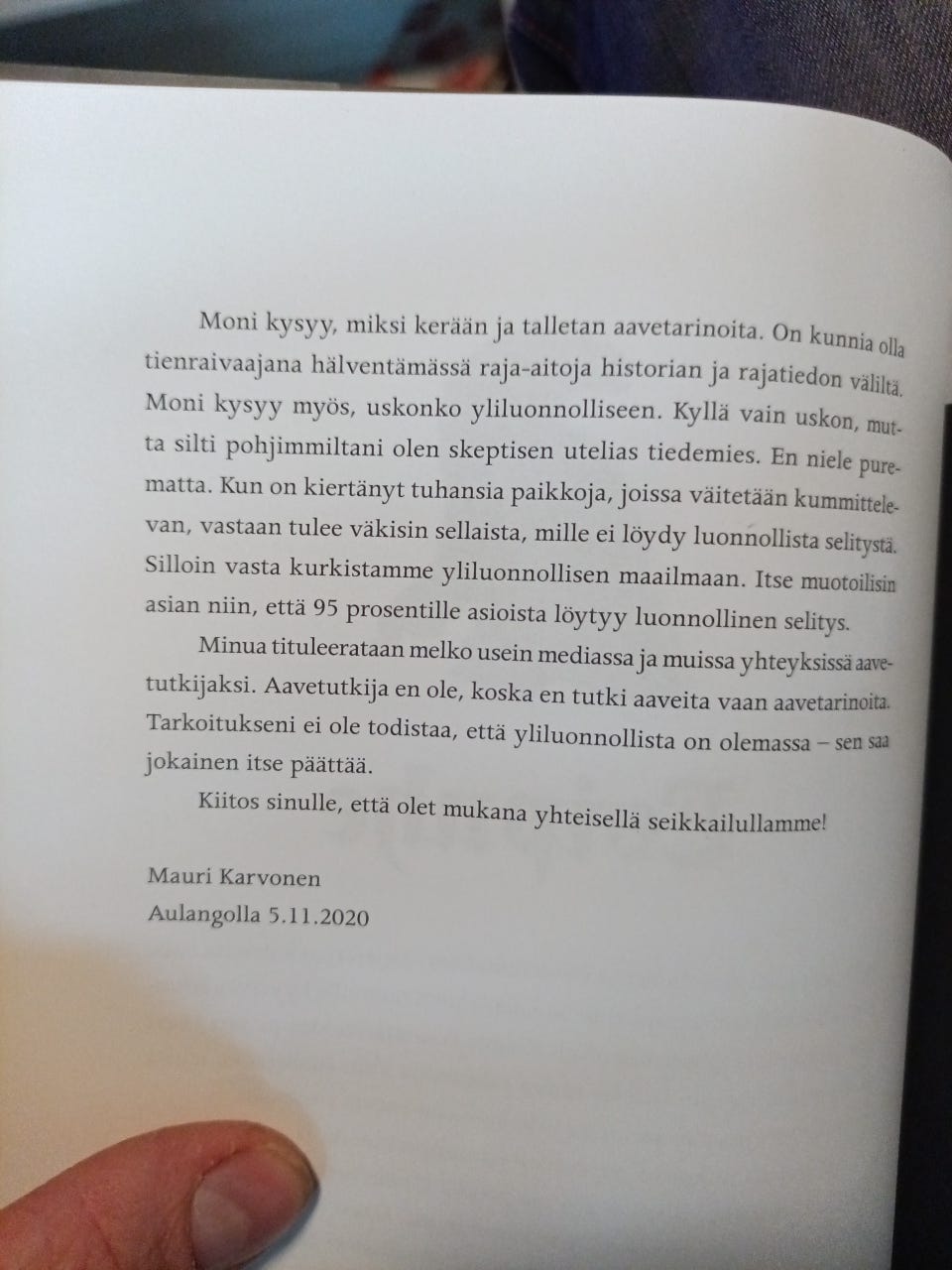 Moni kysyy, miksi kerään ja talletan aavetarinoita. On kunnia olla tienraivaajana hälventämässä raja-aitoja historian ja rajatiedon väliltä. Moni kysyy myös, uskonko yliluonnolliseen. Kyllä vain uskon, mutta silti pohjimmiltani olen skeptisen utelias tiedemies. En niele purematta. Kun on kiertänyt tuhansia paikkoja, joissa väitetään kummittelevan, vastaan tulee väkisin sellaista, mille ei löydy luonnollista selitystä. Silloin vasta kurkistamme yliluonnollisen maailmaan. Itse muotoilisin asian niin, että 95 prosentille asioista löytyy luonnollinen selitys.

Minua tituleerataan melko usein mediassa ja muissa yhteyksissä aavetutkijaksi. Aavetutkija en ole, koska en tutki aaveita vaan aavetarinoita. Tarkoitukseni ei ole todistaa, että yliluonnollista on olemassa – sen saa jokainen itse päättää.

Kiitos sinulle, että olet mukana yhteisellä seikkailullamme!

Mauri Karvonen
Aulangolla 5.11.2020